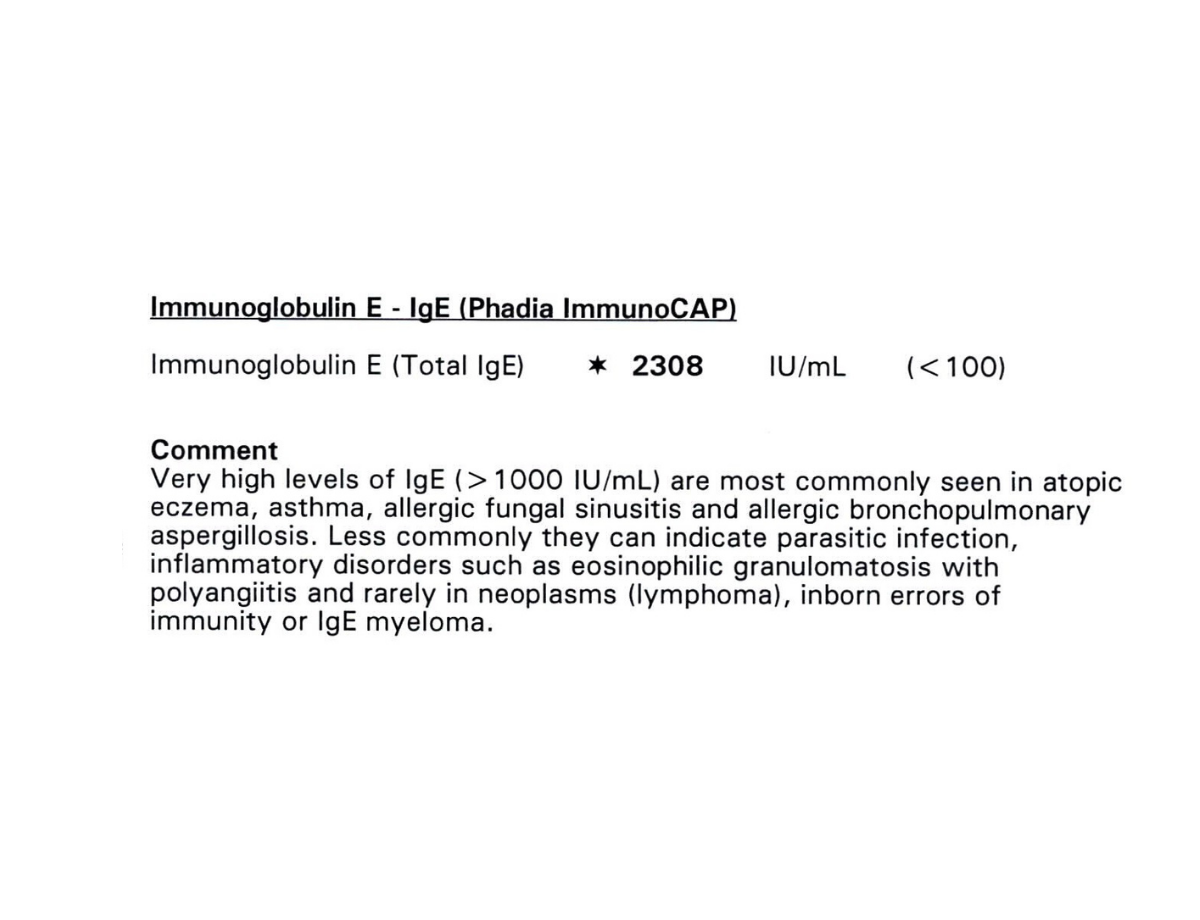 Immunoglobulin E - IgE (Phadia ImmunoCAP)

Immunoglobulin E (Total IgE) ✶ 2308 IU/mL (<100)

Comment
Very high levels of IgE (>1000 IU/mL) are most commonly seen in atopic eczema, asthma, allergic fungal sinusitis and allergic bronchopulmonary aspergillosis. Less commonly they can indicate parasitic infection, inflammatory disorders such as eosinophilic granulomatosis with polyangiitis and rarely in neoplasms (lymphoma), inborn errors of immunity or IgE myeloma.